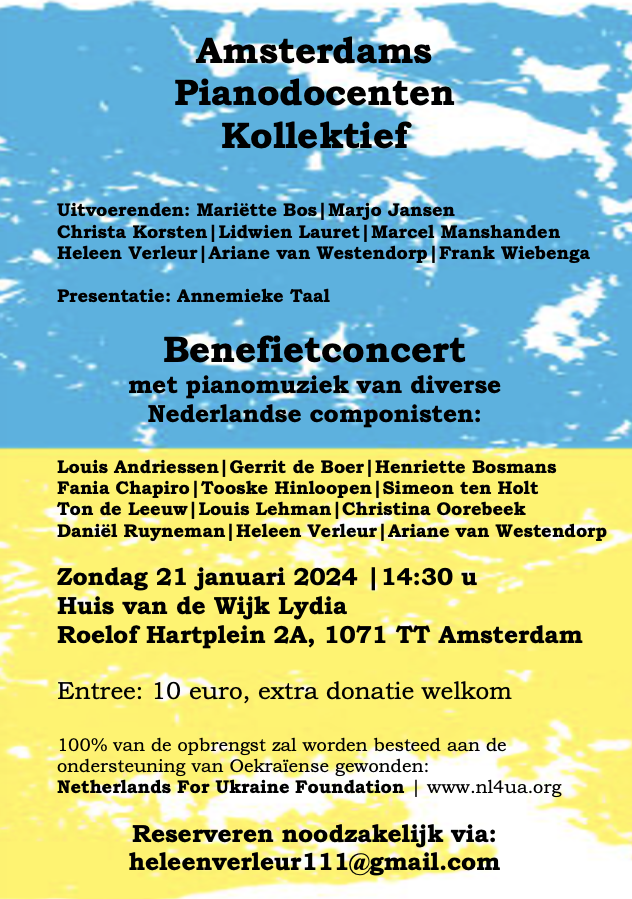 Amsterdams
Pianodocenten
Kollektief

Uitvoerenden: Mariëtte Bos|Marjo Jansen
Christa Korsten|Lidwien Lauret|Marcel Manshanden
Heleen Verleur|Ariane van Westendorp|Frank Wiebenga

Presentatie: Annemieke Taal

Benefietconcert
met pianomuziek van diverse
Nederlandse componisten:

Louis Andriessen|Gerrit de Boer|Henriette Bosmans
Fania Chapiro|Tooske Hinloopen|Simeon ten Holt
Ton de Leeuw|Louis Lehman|Christina Oorebeek
Daniël Ruyneman|Heleen Verleur|Ariane van Westendorp

Zondag 21 januari 2024 |14:30 u
Huis van de Wijk Lydia
Roelof Hartplein 2A, 1071 TT Amsterdam

Entree: 10 euro, extra donatie welkom

100% van de opbrengst zal worden besteed aan de ondersteuning van Oekraïense gewonden:
Netherlands For Ukraine Foundation | www.nl4ua.org

Reserveren noodzakelijk via:
heleenverleur111@gmail.com